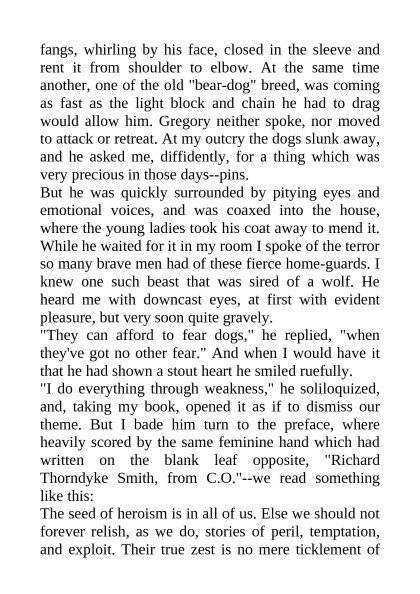 fangs, whirling by his face, closed in the sleeve and rent it from shoulder to elbow. At the same time another, one of the old "bear-dog" breed, was coming as fast as the light block and chain he had to drag would allow him. Gregory neither spoke, nor moved to attack or retreat. At my outcry the dogs slunk away, and he asked me, diffidently, for a thing which was very precious in those days--pins.

But he was quickly surrounded by pitying eyes and emotional voices, and was coaxed into the house, where the young ladies took his coat away to mend it. While he waited for it in my room I spoke of the terror so many brave men had of these fierce home-guards. I knew one such beast that was sired of a wolf. He heard me with downcast eyes, at first with evident pleasure, but very soon quite gravely.

"They can afford to fear dogs," he replied, "when they've got no other fear." And when I would have it that he had shown a stout heart he smiled ruefully.

"I do everything through weakness," he soliloquized, and, taking my book, opened it as if to dismiss our theme. But I bade him turn to the preface, where heavily scored by the same feminine hand which had written on the blank leaf opposite, "Richard Thorndyke Smith, from C.O."--we read something like this:

The seed of heroism is in all of us. Else we should not forever relish, as we do, stories of peril, temptation, and exploit. Their true zest is no mere ticklement of